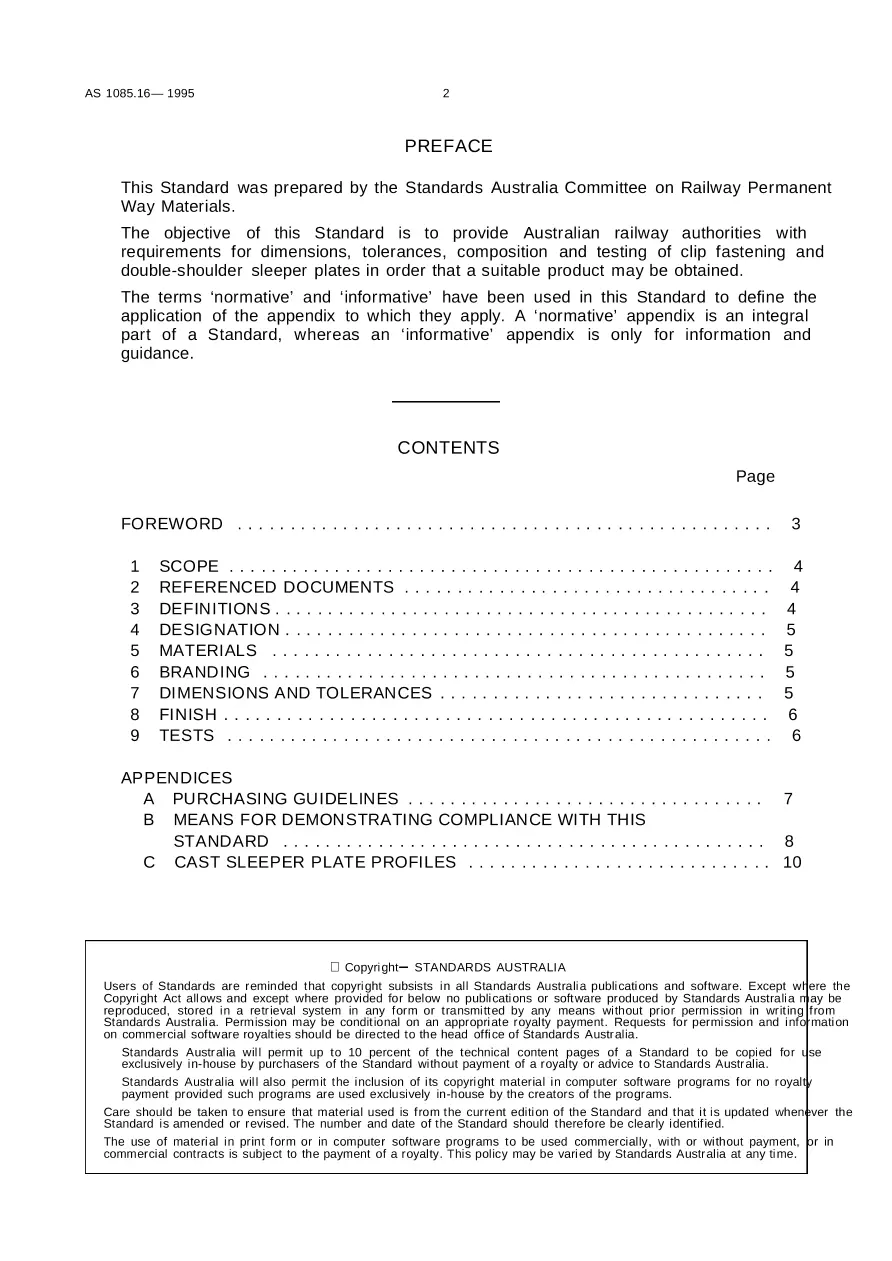 AS 1085.16— 1995 2

PREFACE

This Standard was prepared by the Standards Australia Committee on Railway Permanent Way Materials.

The objective of this Standard is to provide Australian railway authorities with requirements for dimensions, tolerances, composition and testing of clip fastening and double-shoulder sleeper plates in order that a suitable product may be obtained.

The terms 'normative' and 'informative' have been used in this Standard to define the application of the appendix to which they apply. A 'normative' appendix is an integral part of a Standard, whereas an 'informative' appendix is only for information and guidance.

CONTENTS

Page

FOREWORD 3

1 SCOPE 4
2 REFERENCED DOCUMENTS 4
3 DEFINITIONS 4
4 DESIGNATION 5
5 MATERIALS 5
6 BRANDING 5
7 DIMENSIONS AND TOLERANCES 5
8 FINISH 6
9 TESTS 6

APPENDICES
A PURCHASING GUIDELINES 7
B MEANS FOR DEMONSTRATING COMPLIANCE WITH THIS STANDARD 8
C CAST SLEEPER PLATE PROFILES 10

Copyright– STANDARDS AUSTRALIA

Users of Standards are reminded that copyright subsists in all Standards Australia publications and software. Except where the Copyright Act allows and except where provided for below no publications or software produced by Standards Australia may be reproduced, stored in a retrieval system in any form or transmitted by any means without prior permission in writing from Standards Australia. Permission may be conditional on an appropriate royalty payment. Requests for permission and information on commercial software royalties should be directed to the head office of Standards Australia.

Standards Australia will permit up to 10 percent of the technical content pages of a Standard to be copied for use exclusively in-house by purchasers of the Standard without payment of a royalty or advice to Standards Australia.

Standards Australia will also permit the inclusion of its copyright material in computer software programs for no royalty payment provided such programs are used exclusively in-house by the creators of the programs.

Care should be taken to ensure that material used is from the current edition of the Standard and that it is updated whenever the Standard is amended or revised. The number and date of the Standard should therefore be clearly identified.

The use of material in print form or in computer software programs to be used commercially, with or without payment, or in commercial contracts is subject to the payment of a royalty. This policy may be varied by Standards Australia at any time.